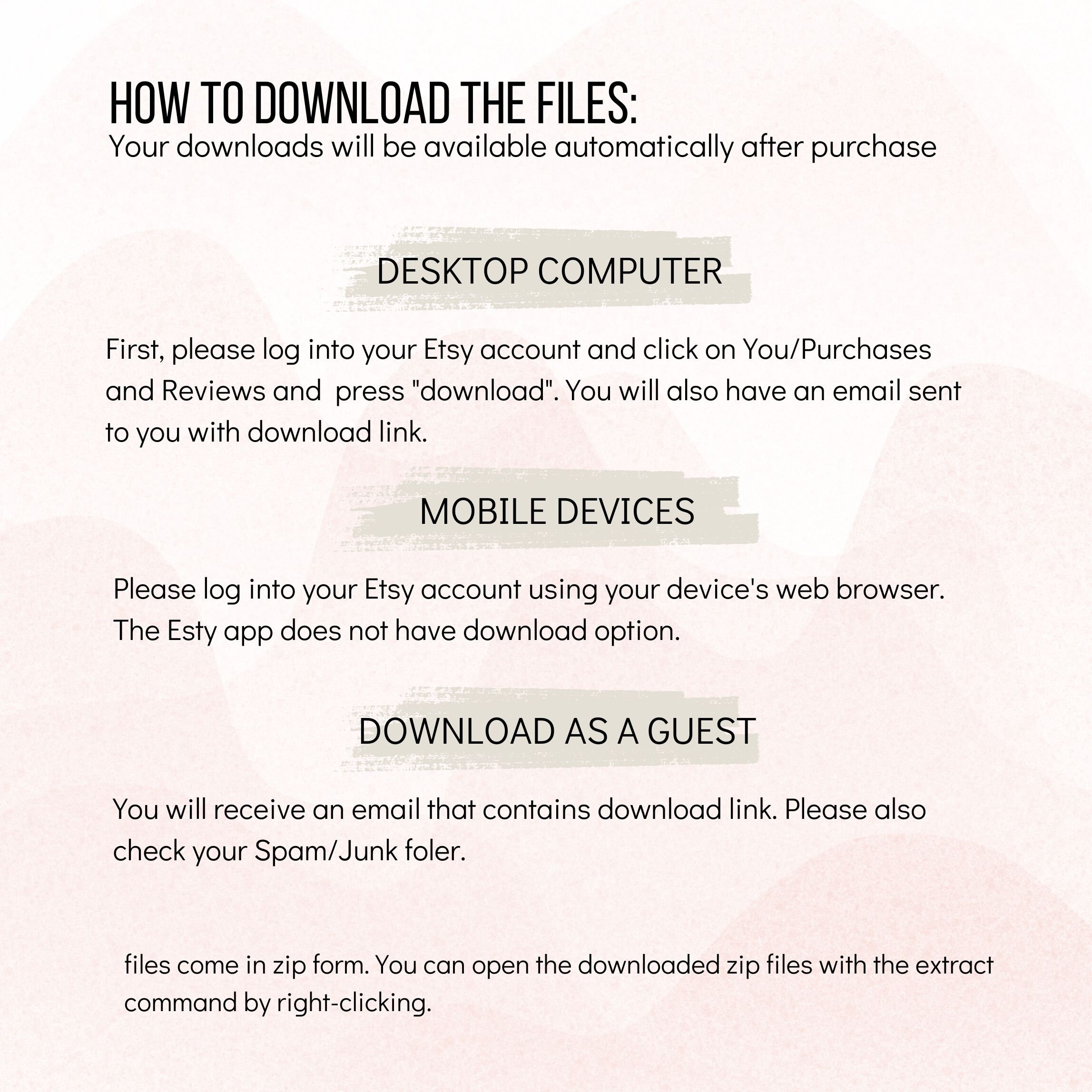 HOW TO DOWNLOAD THE FILES:
Your downloads will be available automatically after purchase

DESKTOP COMPUTER

First, please log into your Etsy account and click on You/Purchases and Reviews and press "download". You will also have an email sent to you with download link.

MOBILE DEVICES

Please log into your Etsy account using your device's web browser. The Esty app does not have download option.

DOWNLOAD AS A GUEST

You will receive an email that contains download link. Please also check your Spam/Junk foler.

files come in zip form. You can open the downloaded zip files with the extract command by right-clicking.